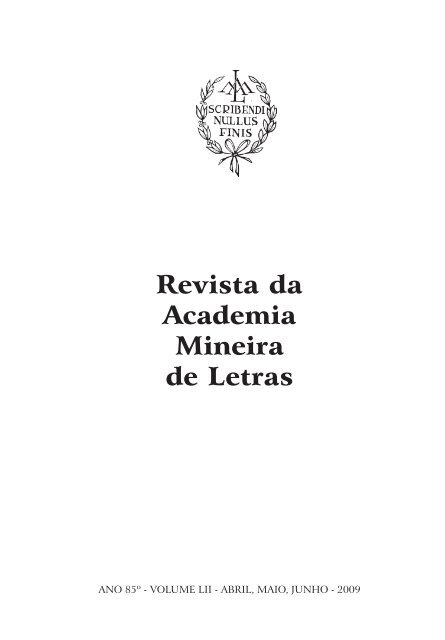 AML

SCRIBENDI NULLUS FINIS

Revista da Academia Mineira de Letras

ANO 85º - VOLUME LII - ABRIL, MAIO, JUNHO - 2009